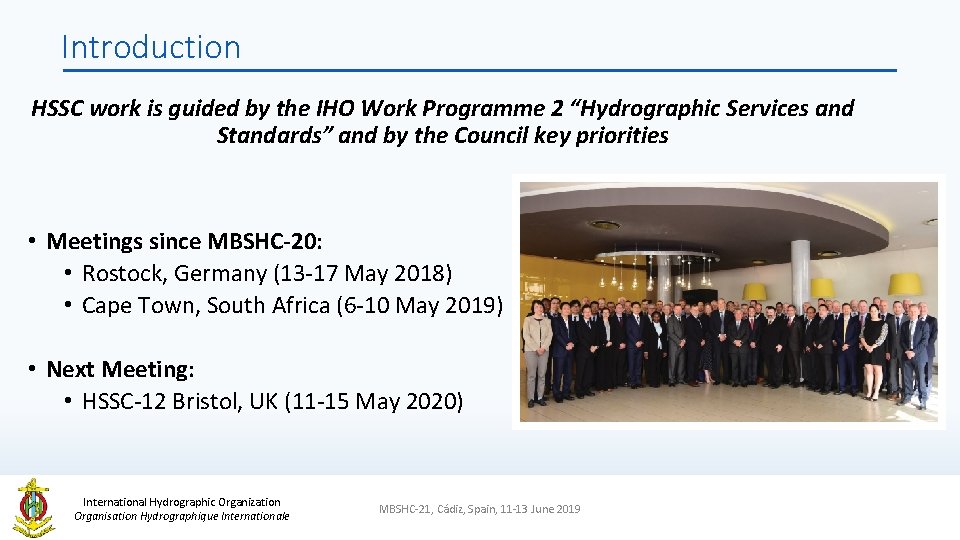 Introduction

HSSC work is guided by the IHO Work Programme 2 “Hydrographic Services and Standards” and by the Council key priorities

• Meetings since MBSHC-20:
• Rostock, Germany (13-17 May 2018)
• Cape Town, South Africa (6-10 May 2019)

• Next Meeting:
• HSSC-12 Bristol, UK (11-15 May 2020)

International Hydrographic Organization
Organisation Hydrographique Internationale

MBSHC-21, Cádiz, Spain, 11-13 June 2019